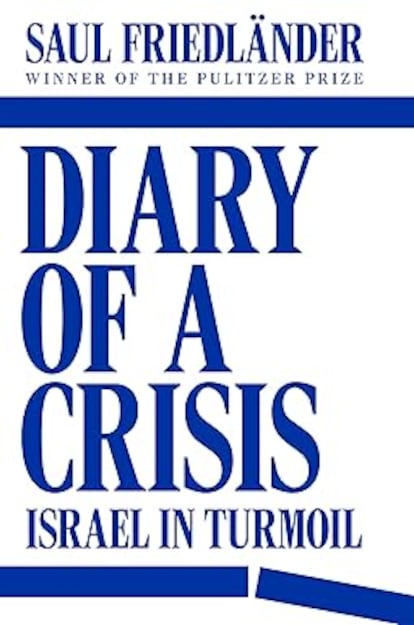 SAUL FRIEDLÄNDER
WINNER OF THE PULITZER PRIZE

DIARY OF A CRISIS
ISRAEL IN TURMOIL